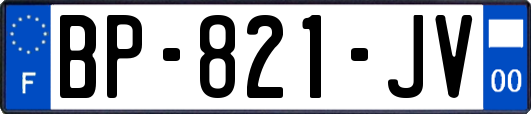 F
BP-821-JV
00